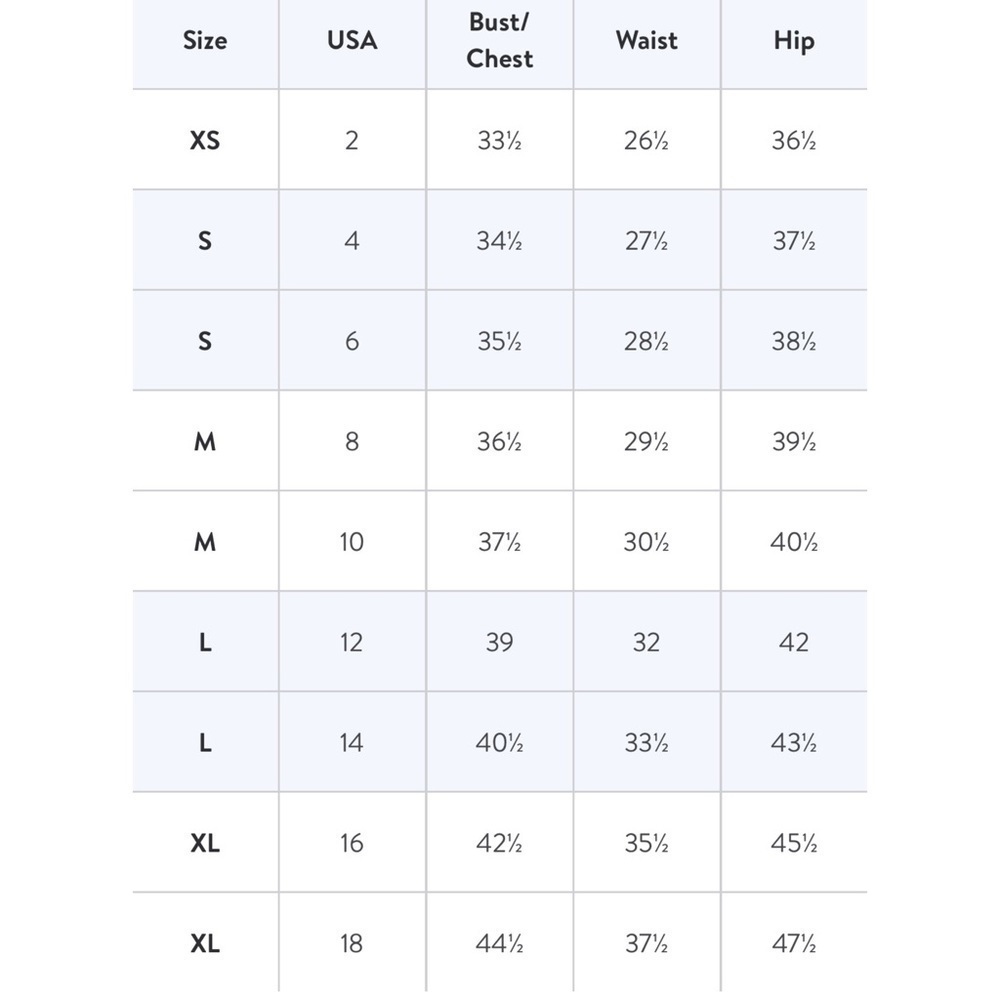 | Size | USA | Bust/ Chest | Waist | Hip |
|---|---|---|---|---|
| XS | 2 | 33½ | 26½ | 36½ |
| S | 4 | 34½ | 27½ | 37½ |
| S | 6 | 35½ | 28½ | 38½ |
| M | 8 | 36½ | 29½ | 39½ |
| M | 10 | 37½ | 30½ | 40½ |
| L | 12 | 39 | 32 | 42 |
| L | 14 | 40½ | 33½ | 43½ |
| XL | 16 | 42½ | 35½ | 45½ |
| XL | 18 | 44½ | 37½ | 47½ |